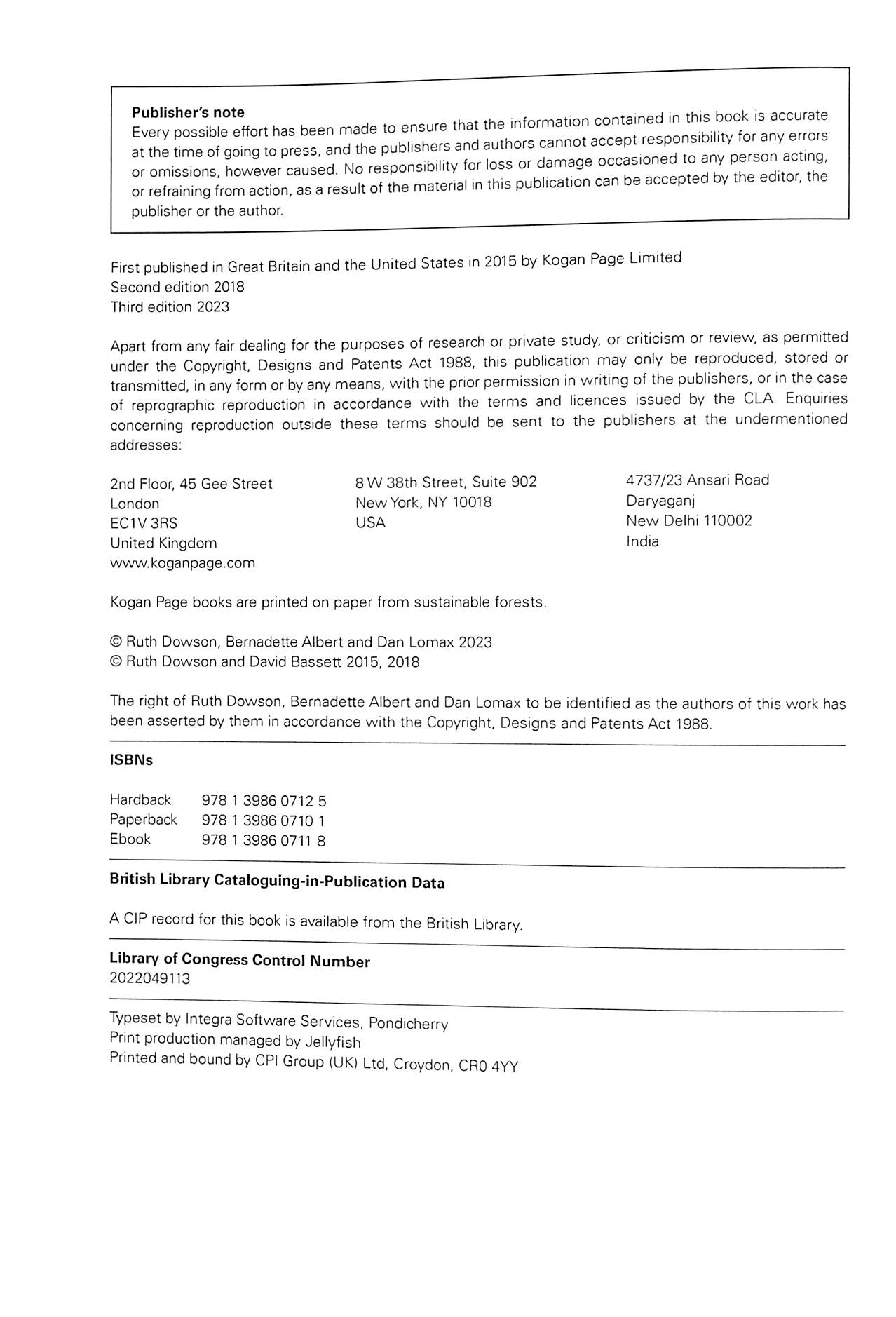 Publisher's note
Every possible effort has been made to ensure that the information contained in this book is accurate at the time of going to press, and the publishers and authors cannot accept responsibility for any errors or omissions, however caused. No responsibility for loss or damage occasioned to any person acting, or refraining from action, as a result of the material in this publication can be accepted by the editor, the publisher or the author.

First published in Great Britain and the United States in 2015 by Kogan Page Limited
Second edition 2018
Third edition 2023

Apart from any fair dealing for the purposes of research or private study, or criticism or review, as permitted under the Copyright, Designs and Patents Act 1988, this publication may only be reproduced, stored or transmitted, in any form or by any means, with the prior permission in writing of the publishers, or in the case of reprographic reproduction in accordance with the terms and licences issued by the CLA. Enquiries concerning reproduction outside these terms should be sent to the publishers at the undermentioned addresses:

2nd Floor, 45 Gee Street
London
EC1V 3RS
United Kingdom
www.koganpage.com

8 W 38th Street, Suite 902
New York, NY 10018
USA

4737/23 Ansari Road
Daryaganj
New Delhi 110002
India

Kogan Page books are printed on paper from sustainable forests.

© Ruth Dowson, Bernadette Albert and Dan Lomax 2023
© Ruth Dowson and David Bassett 2015, 2018

The right of Ruth Dowson, Bernadette Albert and Dan Lomax to be identified as the authors of this work has been asserted by them in accordance with the Copyright, Designs and Patents Act 1988.

ISBNs

| Hardback | 978 1 3986 0712 5 |
|---|---|
| Paperback | 978 1 3986 0710 1 |
| Ebook | 978 1 3986 0711 8 |

British Library Cataloguing-in-Publication Data

A CIP record for this book is available from the British Library.

Library of Congress Control Number
2022049113

Typeset by Integra Software Services, Pondicherry
Print production managed by Jellyfish
Printed and bound by CPI Group (UK) Ltd, Croydon, CR0 4YY